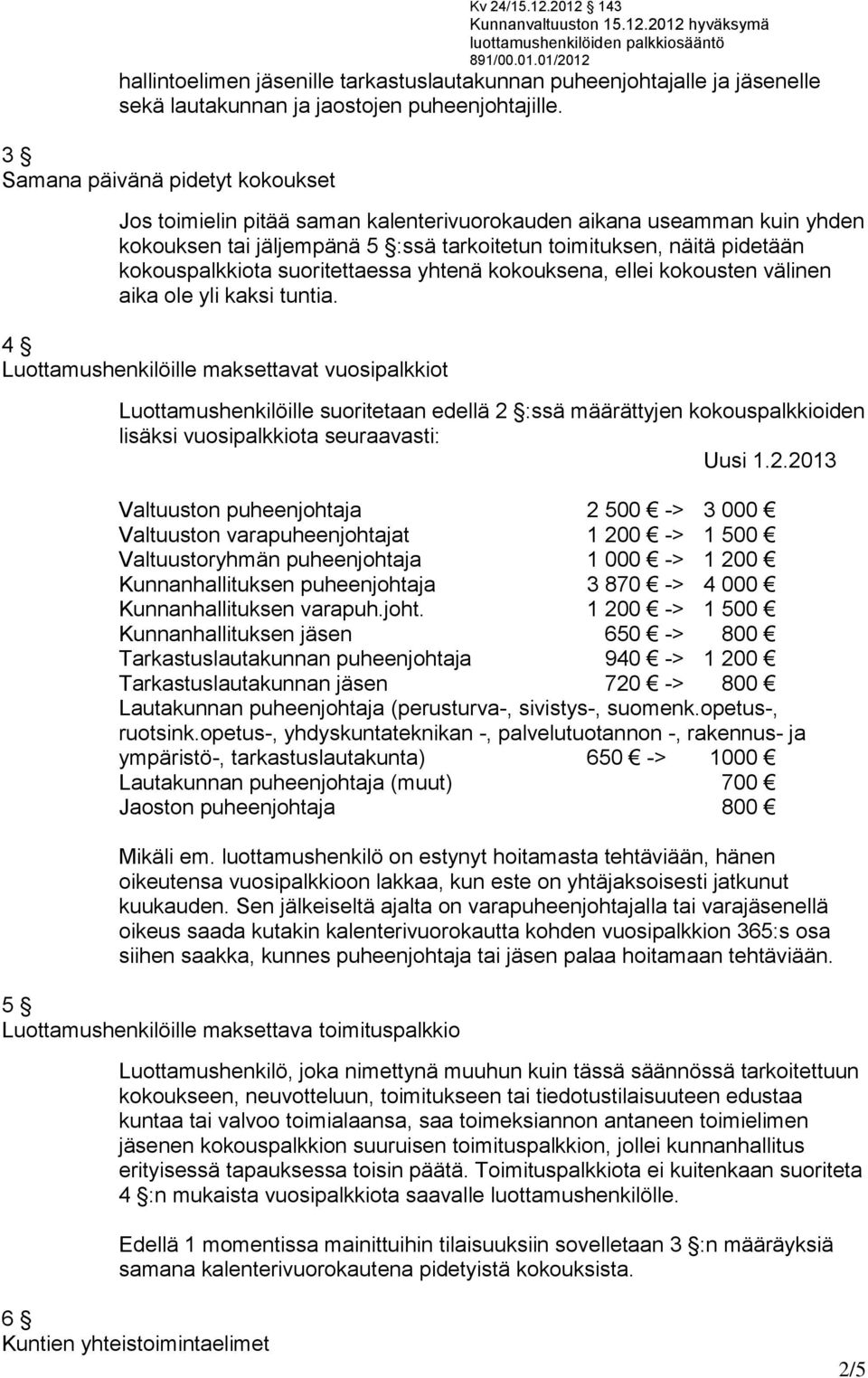 Kv 24/15.12.2012 § 143
Kunnanvaltuuston 15.12.2012 hyväksymä
luottamushenkilöiden palkkiosääntö
891/00.01.01/2012

hallintoelimen jäsenille tarkastuslautakunnan puheenjohtajalle ja jäsenelle sekä lautakunnan ja jaostojen puheenjohtajille.

3 §
Samana päivänä pidetyt kokoukset

Jos toimielin pitää saman kalenterivuorokauden aikana useamman kuin yhden kokouksen tai jäljempänä 5 §:ssä tarkoitetun toimituksen, näitä pidetään kokouspalkkiota suoritettaessa yhtenä kokouksena, ellei kokousten välinen aika ole yli kaksi tuntia.

4 §
Luottamushenkilöille maksettavat vuosipalkkiot

Luottamushenkilöille suoritetaan edellä 2 §:ssä määrättyjen kokouspalkkioiden lisäksi vuosipalkkiota seuraavasti:

Uusi 1.2.2013

Valtuuston puheenjohtaja 2 500 € -> 3 000 €
Valtuuston varapuheenjohtajat 1 200 € -> 1 500 €
Valtuustoryhmän puheenjohtaja 1 000 € -> 1 200 €
Kunnanhallituksen puheenjohtaja 3 870 € -> 4 000 €
Kunnanhallituksen varapuh.joht. 1 200 € -> 1 500 €
Kunnanhallituksen jäsen 650 € -> 800 €
Tarkastuslautakunnan puheenjohtaja 940 € -> 1 200 €
Tarkastuslautakunnan jäsen 720 € -> 800 €
Lautakunnan puheenjohtaja (perusturva-, sivistys-, suomenk.opetus-, ruotsink.opetus-, yhdyskuntateknikan -, palvelutuotannon -, rakennus- ja ympäristö-, tarkastuslautakunta) 650 € -> 1000 €
Lautakunnan puheenjohtaja (muut) 700 €
Jaoston puheenjohtaja 800 €

Mikäli em. luottamushenkilö on estynyt hoitamasta tehtäviään, hänen oikeutensa vuosipalkkioon lakkaa, kun este on yhtäjaksoisesti jatkunut kuukauden. Sen jälkeiseltä ajalta on varapuheenjohtajalla tai varajäsenellä oikeus saada kutakin kalenterivuorokautta kohden vuosipalkkion 365:s osa siihen saakka, kunnes puheenjohtaja tai jäsen palaa hoitamaan tehtäviään.

5 §
Luottamushenkilöille maksettava toimituspalkkio

Luottamushenkilö, joka nimettynä muuhun kuin tässä säännössä tarkoitettuun kokoukseen, neuvotteluun, toimitukseen tai tiedotustilaisuuteen edustaa kuntaa tai valvoo toimialaansa, saa toimeksiannon antaneen toimielimen jäsenen kokouspalkkion suuruisen toimituspalkkion, jollei kunnanhallitus erityisessä tapauksessa toisin päätä. Toimituspalkkiota ei kuitenkaan suoriteta 4 §:n mukaista vuosipalkkiota saavalle luottamushenkilölle.

Edellä 1 momentissa mainittuihin tilaisuuksiin sovelletaan 3 §:n määräyksiä samana kalenterivuorokautena pidetyistä kokouksista.

6 §
Kuntien yhteistoimintaelimet

2/5